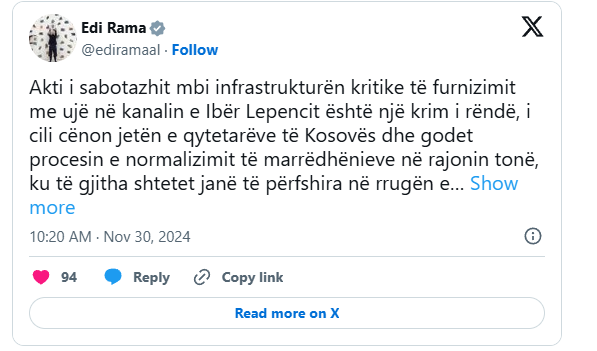 Edi Rama
@ediramaal · Follow

Akti i sabotazhit mbi infrastrukturën kritike të furnizimit me ujë në kanalin e Ibër Lepencit është një krim i rëndë, i cili cënon jetën e qytetarëve të Kosovës dhe godet procesin e normalizimit të marrëdhënieve në rajonin tonë, ku të gjitha shtetet janë të përfshira në rrugën e... Show more

10:20 AM · Nov 30, 2024

94 Reply Copy link

Read more on X